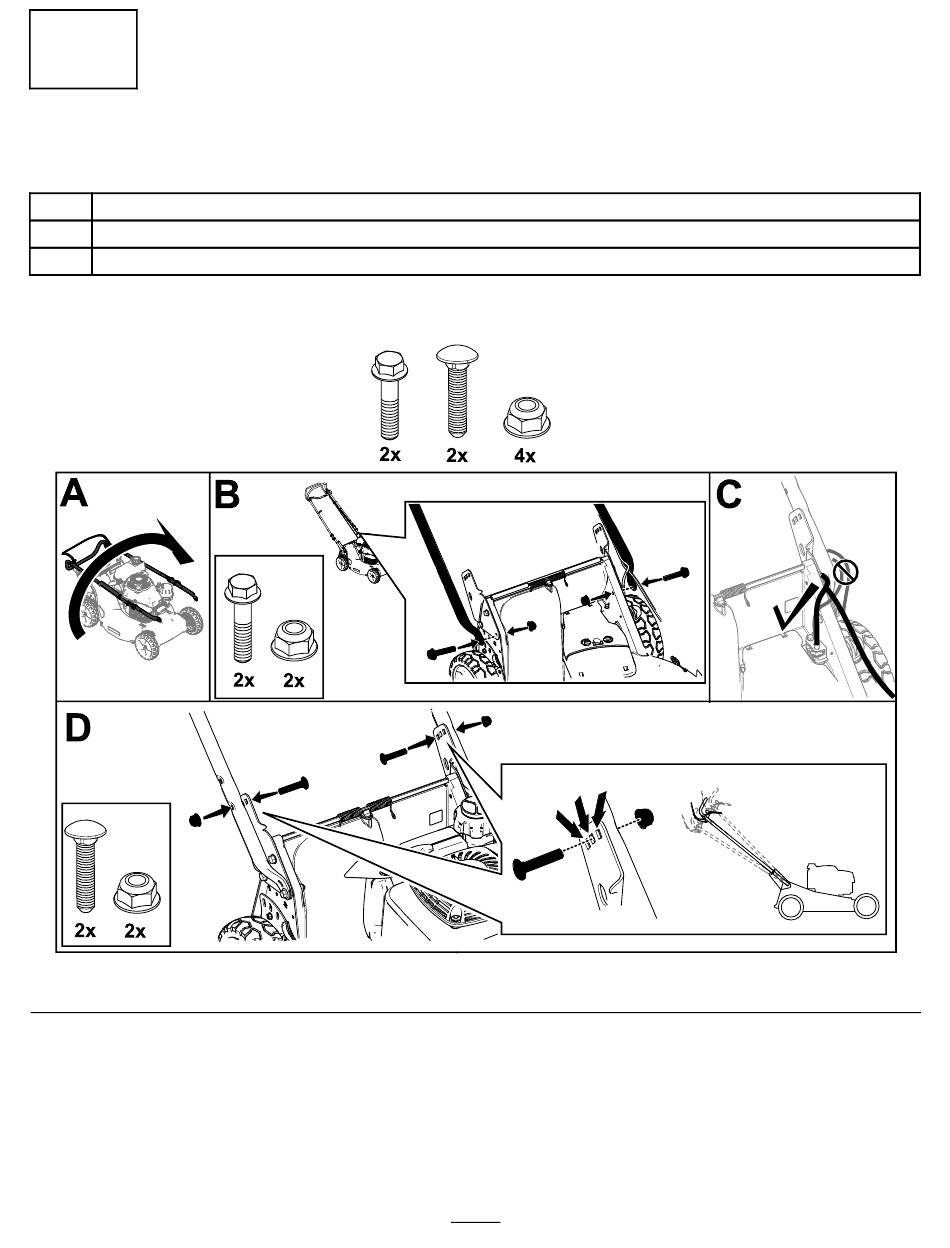 2x 2x 4x

A

B

2x 2x

C

D

2x 2x